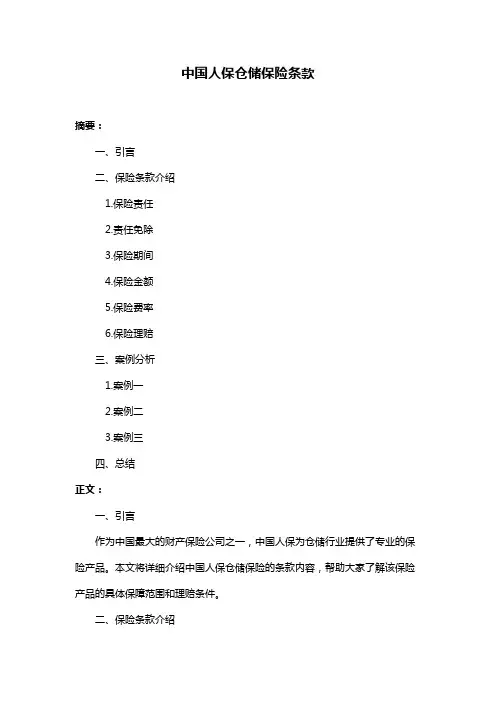 中国人保仓储保险条款

摘要：

一、引言

二、保险条款介绍

1.保险责任

2.责任免除

3.保险期间

4.保险金额

5.保险费率

6.保险理赔

三、案例分析

1.案例一

2.案例二

3.案例三

四、总结

正文：

一、引言

作为中国最大的财产保险公司之一，中国人保为仓储行业提供了专业的保险产品。本文将详细介绍中国人保仓储保险的条款内容，帮助大家了解该保险产品的具体保障范围和理赔条件。

二、保险条款介绍